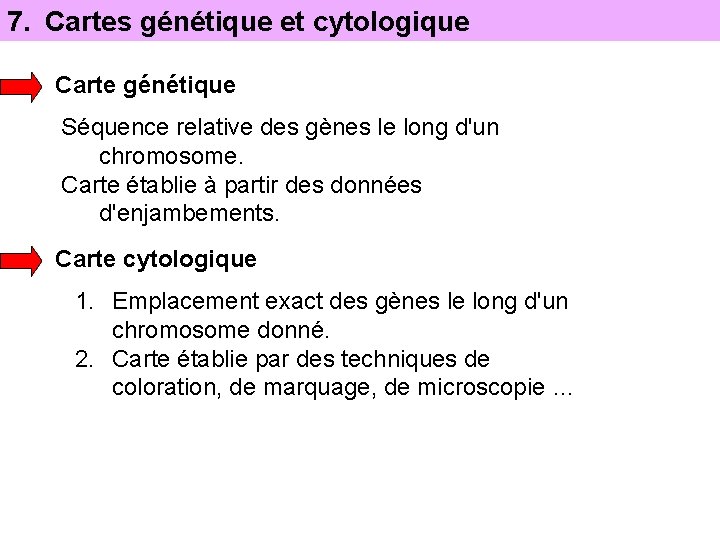 7. Cartes génétique et cytologique

Carte génétique

Séquence relative des gènes le long d'un chromosome.
Carte établie à partir des données d'enjambements.

Carte cytologique

1. Emplacement exact des gènes le long d'un chromosome donné.
2. Carte établie par des techniques de coloration, de marquage, de microscopie ...